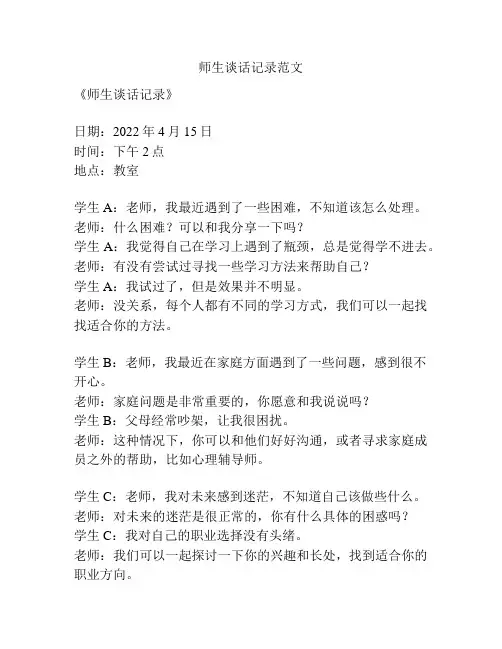 师生谈话记录范文

《师生谈话记录》

日期：2022 年 4 月 15 日
时间：下午 2 点
地点：教室

学生 A：老师，我最近遇到了一些困难，不知道该怎么处理。
老师：什么困难？可以和我分享一下吗？
学生 A：我觉得自己在学习上遇到了瓶颈，总是觉得学不进去。
老师：有没有尝试过寻找一些学习方法来帮助自己？
学生 A：我试过了，但是效果并不明显。
老师：没关系，每个人都有不同的学习方式，我们可以一起找找适合你的方法。

学生 B：老师，我最近在家庭方面遇到了一些问题，感到很不开心。
老师：家庭问题是非常重要的，你愿意和我说说吗？
学生 B：父母经常吵架，让我很困扰。
老师：这种情况下，你可以和他们好好沟通，或者寻求家庭成员之外的帮助，比如心理辅导师。

学生 C：老师，我对未来感到迷茫，不知道自己该做些什么。
老师：对未来的迷茫是很正常的，你有什么具体的困惑吗？
学生 C：我对自己的职业选择没有头绪。
老师：我们可以一起探讨一下你的兴趣和长处，找到适合你的职业方向。